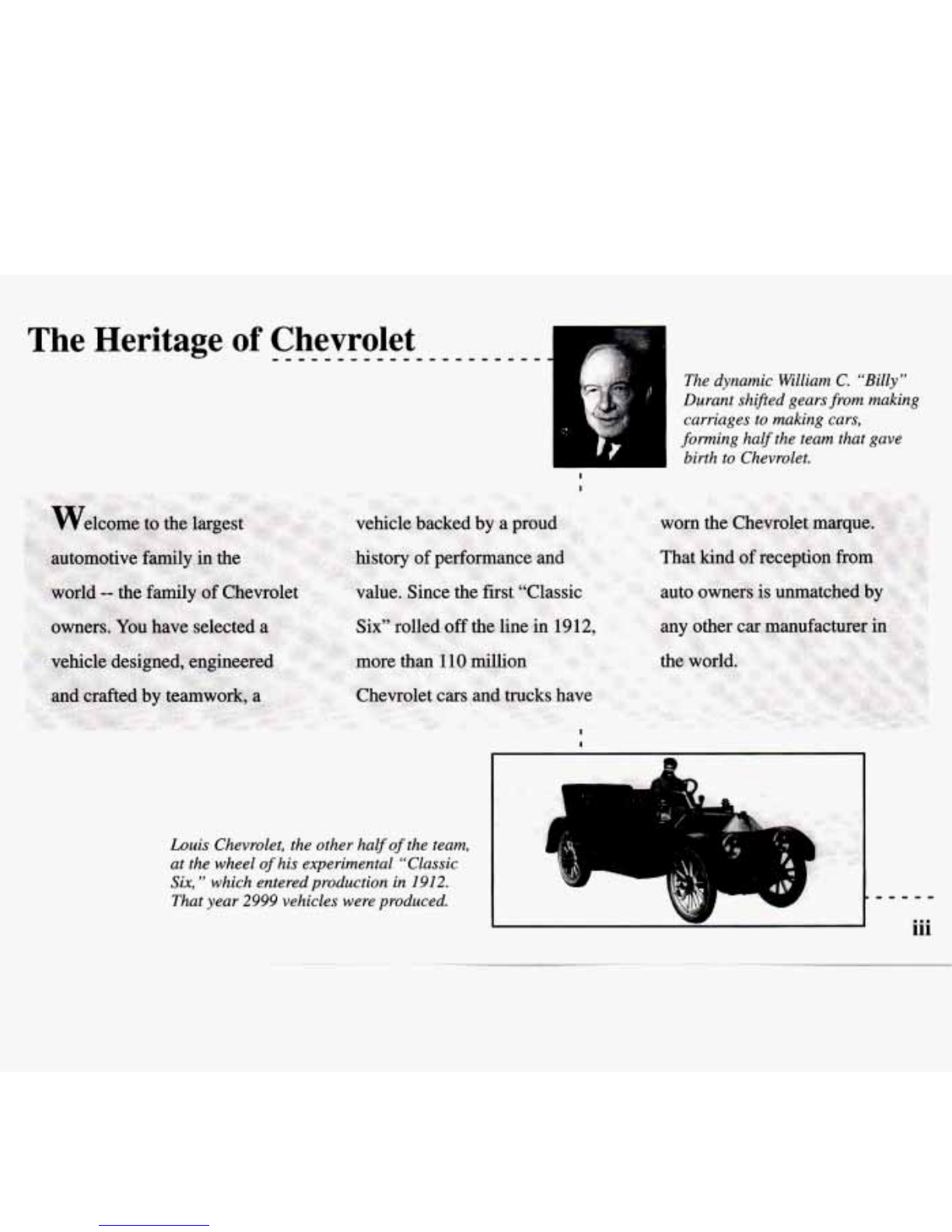 The Heritage of Chevrolet

The dynamic William C. "Billy" Durant shifted gears from making carriages to making cars, forming half the team that gave birth to Chevrolet.

Welcome to the largest automotive family in the world -- the family of Chevrolet owners. You have selected a vehicle designed, engineered and crafted by teamwork, a vehicle backed by a proud history of performance and value. Since the first "Classic Six" rolled off the line in 1912, more than 110 million Chevrolet cars and trucks have worn the Chevrolet marque. That kind of reception from auto owners is unmatched by any other car manufacturer in the world.

Louis Chevrolet, the other half of the team, at the wheel of his experimental "Classic Six," which entered production in 1912. That year 2999 vehicles were produced.

iii